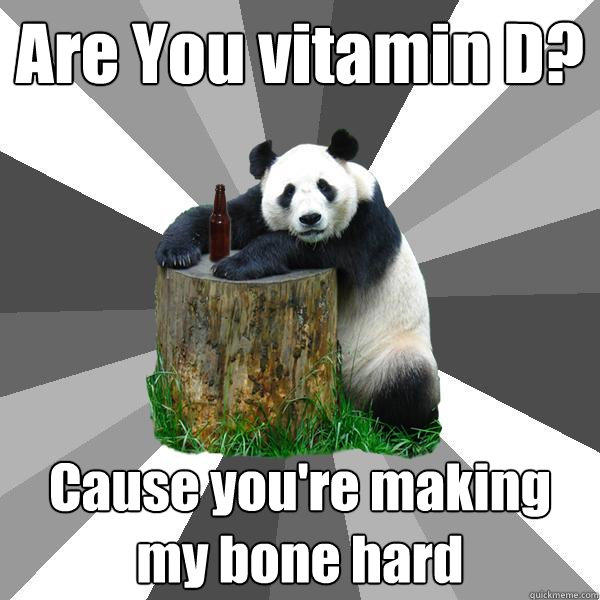 Are You vitamin D?

Cause you're making my bone hard

quickmeme.com